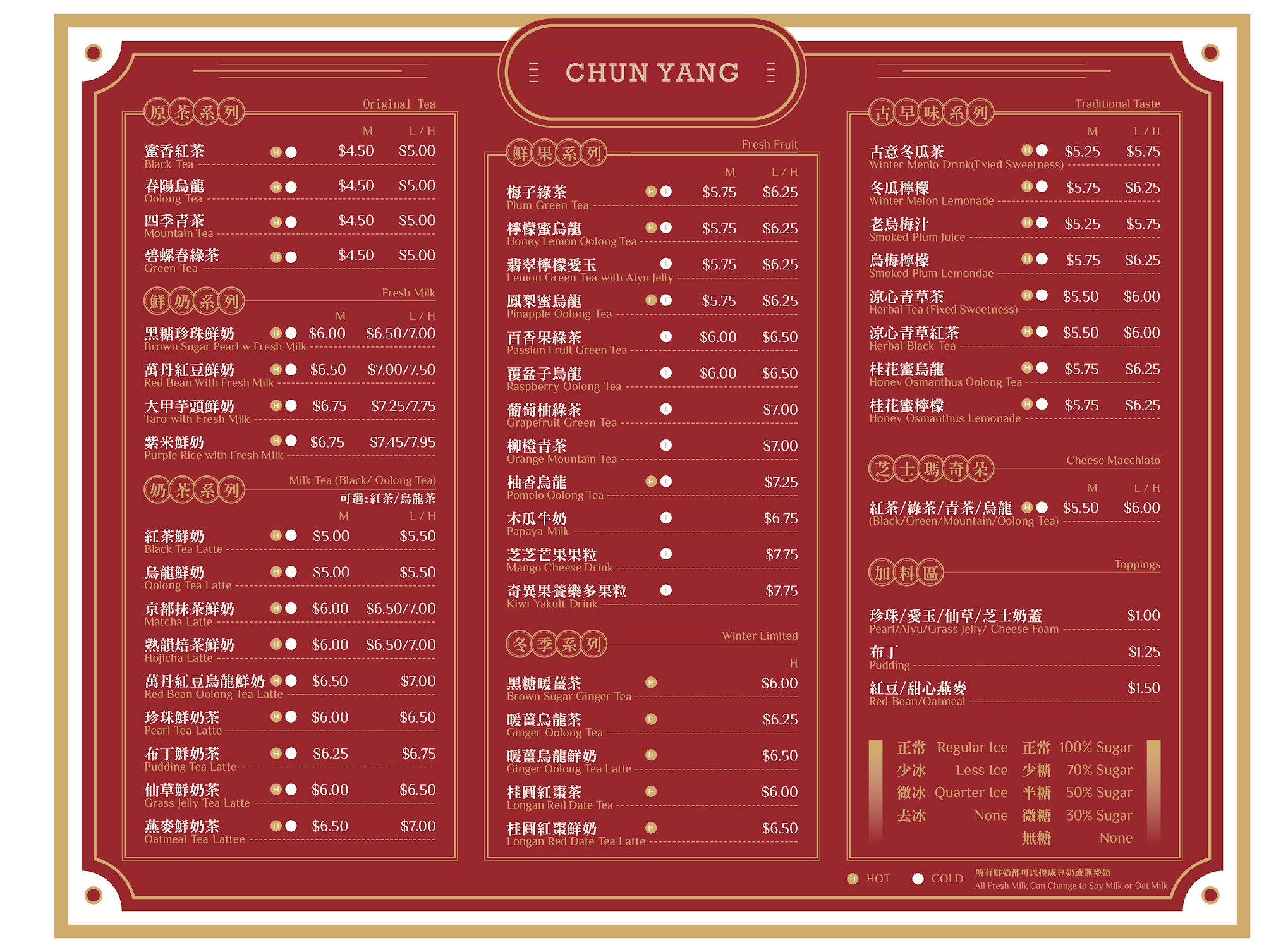 CHUN YANG

原茶系列 Original Tea

M L / H

蜜香紅茶 H I $4.50 $5.00
Black Tea

春陽烏龍 H I $4.50 $5.00
Oolong Tea

四季青茶 H I $4.50 $5.00
Mountain Tea

碧螺春綠茶 H I $4.50 $5.00
Green Tea

鮮奶系列 Fresh Milk

M L / H

黑糖珍珠鮮奶 H I $6.00 $6.50/7.00
Brown Sugar Pearl w Fresh Milk

萬丹紅豆鮮奶 H I $6.50 $7.00/7.50
Red Bean With Fresh Milk

大甲芋頭鮮奶 H I $6.75 $7.25/7.75
Taro with Fresh Milk

紫米鮮奶 H I $6.75 $7.45/7.95
Purple Rice with Fresh Milk

奶茶系列 Milk Tea (Black/ Oolong Tea)
可選:紅茶/烏龍茶

M L / H

紅茶鮮奶 H I $5.00 $5.50
Black Tea Latte

烏龍鮮奶 H I $5.00 $5.50
Oolong Tea Latte

京都抹茶鮮奶 H I $6.00 $6.50/7.00
Matcha Latte

熟韻焙茶鮮奶 H I $6.00 $6.50/7.00
Hojicha Latte

萬丹紅豆烏龍鮮奶 H I $6.50 $7.00
Red Bean Oolong Tea Latte

珍珠鮮奶茶 H I $6.00 $6.50
Pearl Tea Latte

布丁鮮奶茶 H I $6.25 $6.75
Pudding Tea Latte

仙草鮮奶茶 H I $6.00 $6.50
Grass Jelly Tea Latte

燕麥鮮奶茶 H I $6.50 $7.00
Oatmeal Tea Lattee

鮮果系列 Fresh Fruit

M L / H

梅子綠茶 H I $5.75 $6.25
Plum Green Tea

檸檬蜜烏龍 H I $5.75 $6.25
Honey Lemon Oolong Tea

翡翠檸檬愛玉 I $5.75 $6.25
Lemon Green Tea with Aiyu Jelly

鳳梨蜜烏龍 H I $5.75 $6.25
Pinapple Oolong Tea

百香果綠茶 I $6.00 $6.50
Passion Fruit Green Tea

覆盆子烏龍 I $6.00 $6.50
Raspberry Oolong Tea

葡萄柚綠茶 I $7.00
Grapefruit Green Tea

柳橙青茶 I $7.00
Orange Mountain Tea

柚香烏龍 H I $7.25
Pomelo Oolong Tea

木瓜牛奶 I $6.75
Papaya Milk

芝芝芒果果粒 I $7.75
Mango Cheese Drink

奇異果養樂多果粒 I $7.75
Kiwi Yakult Drink

冬季系列 Winter Limited

H

黑糖暖薑茶 H $6.00
Brown Sugar Ginger Tea

暖薑烏龍茶 H $6.25
Ginger Oolong Tea

暖薑烏龍鮮奶 H $6.50
Ginger Oolong Tea Latte

桂圓紅棗茶 H $6.00
Longan Red Date Tea

桂圓紅棗鮮奶 H $6.50
Longan Red Date Tea Latte

古早味系列 Traditional Taste

M L / H

古意冬瓜茶 H I $5.25 $5.75
Winter Menlo Drink(Fxied Sweetness)

冬瓜檸檬 H I $5.75 $6.25
Winter Melon Lemonade

老烏梅汁 H I $5.25 $5.75
Smoked Plum Juice

烏梅檸檬 H I $5.75 $6.25
Smoked Plum Lemondae

涼心青草茶 H I $5.50 $6.00
Herbal Tea (Fixed Sweetness)

涼心青草紅茶 H I $5.50 $6.00
Herbal Black Tea

桂花蜜烏龍 H I $5.75 $6.25
Honey Osmanthus Oolong Tea

桂花蜜檸檬 H I $5.75 $6.25
Honey Osmanthus Lemonade

芝士瑪奇朵 Cheese Macchiato

M L / H

紅茶/綠茶/青茶/烏龍 H I $5.50 $6.00
(Black/Green/Mountain/Oolong Tea)

加料區 Toppings

珍珠/愛玉/仙草/芝士奶蓋 $1.00
Pearl/Aiyu/Grass Jelly/ Cheese Foam

布丁 $1.25
Pudding

紅豆/甜心燕麥 $1.50
Red Bean/Oatmeal

正常 Regular Ice
少冰 Less Ice
微冰 Quarter Ice
去冰 None

正常 100% Sugar
少糖 70% Sugar
半糖 50% Sugar
微糖 30% Sugar
無糖 None

H HOT I COLD 所有鮮奶都可以換成豆奶或燕麥奶
All Fresh Milk Can Change to Soy Milk or Oat Milk